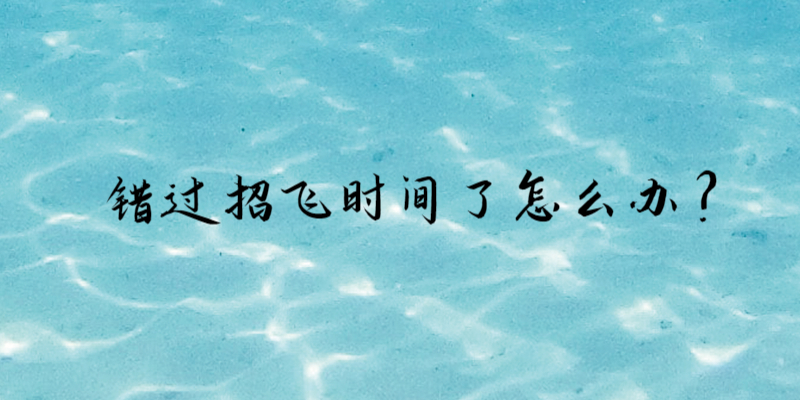 错过招飞时间了怎么办？